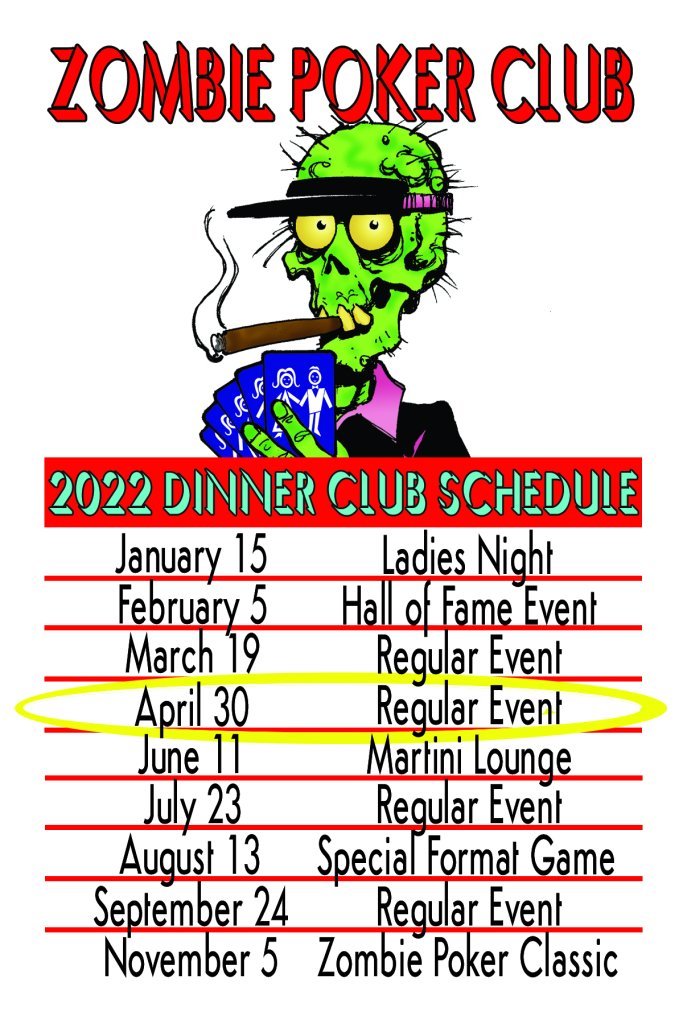 ZOMBIE POKER CLUB

2022 DINNER CLUB SCHEDULE

January 15 Ladies Night
February 5 Hall of Fame Event
March 19 Regular Event
April 30 Regular Event
June 11 Martini Lounge
July 23 Regular Event
August 13 Special Format Game
September 24 Regular Event
November 5 Zombie Poker Classic